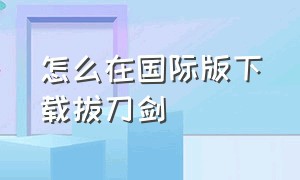 怎么在国际版下载拔刀剑